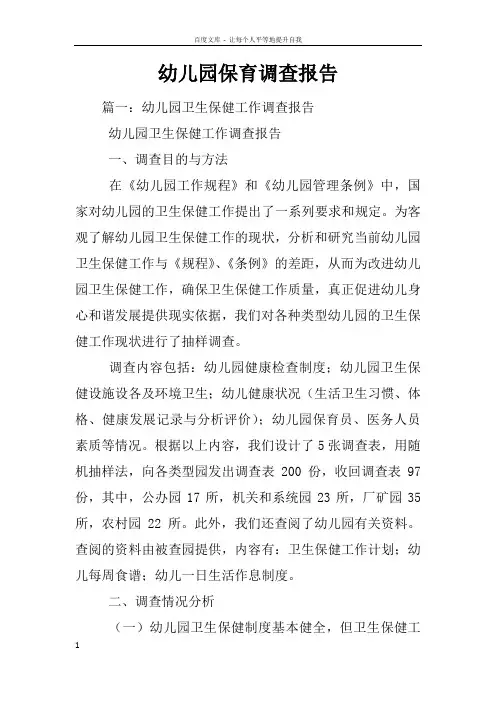 百度文库 - 让每个人平等地提升自我

幼儿园保育调查报告

篇一：幼儿园卫生保健工作调查报告

幼儿园卫生保健工作调查报告

一、调查目的与方法

在《幼儿园工作规程》和《幼儿园管理条例》中，国家对幼儿园的卫生保健工作提出了一系列要求和规定。为客观了解幼儿园卫生保健工作的现状，分析和研究当前幼儿园卫生保健工作与《规程》、《条例》的差距，从而为改进幼儿园卫生保健工作，确保卫生保健工作质量，真正促进幼儿身心和谐发展提供现实依据，我们对各种类型幼儿园的卫生保健工作现状进行了抽样调查。

调查内容包括：幼儿园健康检查制度；幼儿园卫生保健设施设备及环境卫生；幼儿健康状况（生活卫生习惯、体格、健康发展记录与分析评价）；幼儿园保育员、医务人员素质等情况。根据以上内容，我们设计了 5 张调查表，用随机抽样法，向各类型园发出调查表 200 份，收回调查表 97 份，其中，公办园 17 所，机关和系统园 23 所，厂矿园 35 所，农村园 22 所。此外，我们还查阅了幼儿园有关资料。查阅的资料由被查园提供，内容有：卫生保健工作计划；幼儿每周食谱；幼儿一日生活作息制度。

二、调查情况分析

（一）幼儿园卫生保健制度基本健全，但卫生保健工

1